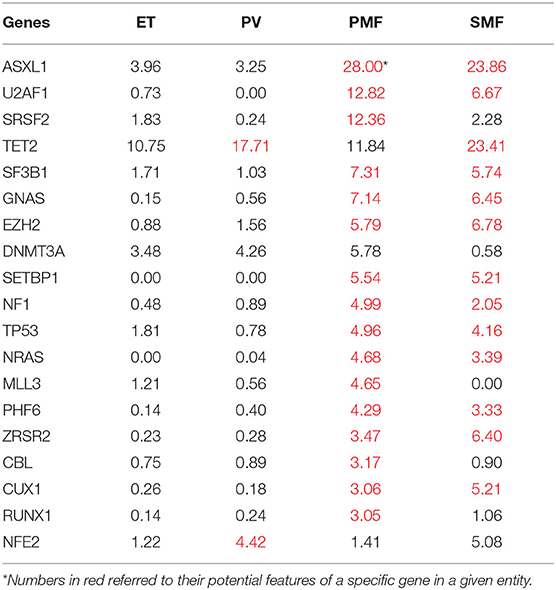 | Genes | ET | PV | PMF | SMF |
|---|---|---|---|---|
| ASXL1 | 3.96 | 3.25 | 28.00* | 23.86 |
| U2AF1 | 0.73 | 0.00 | 12.82 | 6.67 |
| SRSF2 | 1.83 | 0.24 | 12.36 | 2.28 |
| TET2 | 10.75 | 17.71 | 11.84 | 23.41 |
| SF3B1 | 1.71 | 1.03 | 7.31 | 5.74 |
| GNAS | 0.15 | 0.56 | 7.14 | 6.45 |
| EZH2 | 0.88 | 1.56 | 5.79 | 6.78 |
| DNMT3A | 3.48 | 4.26 | 5.78 | 0.58 |
| SETBP1 | 0.00 | 0.00 | 5.54 | 5.21 |
| NF1 | 0.48 | 0.89 | 4.99 | 2.05 |
| TP53 | 1.81 | 0.78 | 4.96 | 4.16 |
| NRAS | 0.00 | 0.04 | 4.68 | 3.39 |
| MLL3 | 1.21 | 0.56 | 4.65 | 0.00 |
| PHF6 | 0.14 | 0.40 | 4.29 | 3.33 |
| ZRSR2 | 0.23 | 0.28 | 3.47 | 6.40 |
| CBL | 0.75 | 0.89 | 3.17 | 0.90 |
| CUX1 | 0.26 | 0.18 | 3.06 | 5.21 |
| RUNX1 | 0.14 | 0.24 | 3.05 | 1.06 |
| NFE2 | 1.22 | 4.42 | 1.41 | 5.08 |

*Numbers in red referred to their potential features of a specific gene in a given entity.